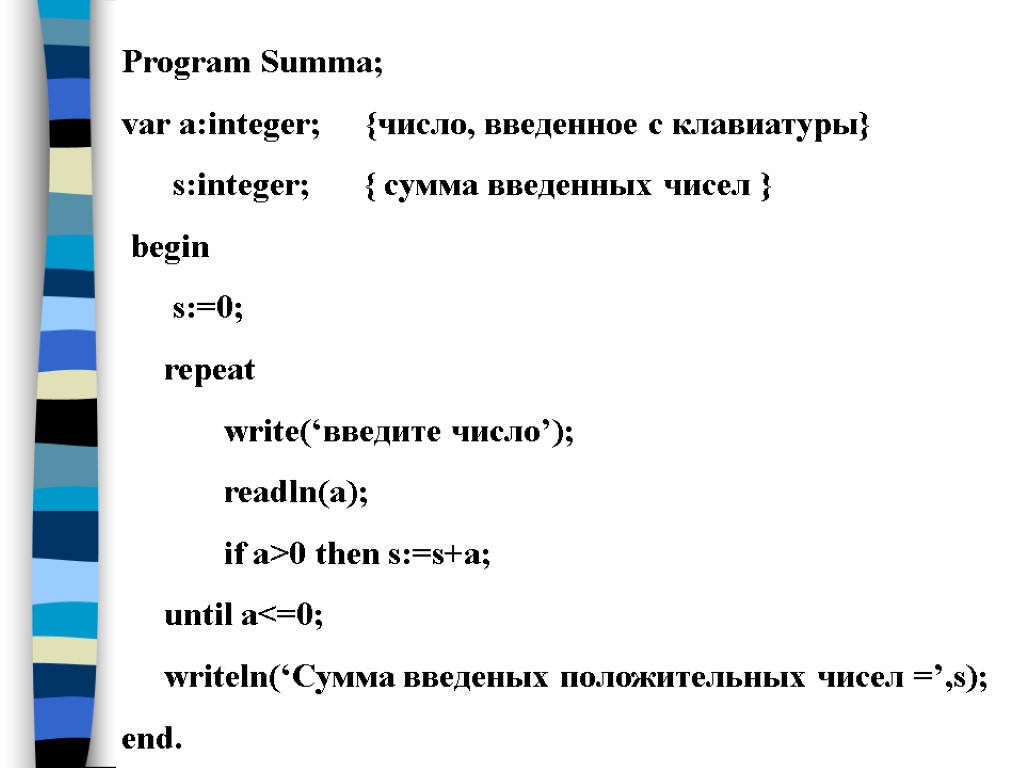 Program Summa;

var a:integer;     {число, введенное с клавиатуры}

s:integer;     { сумма введенных чисел }

begin

s:=0;

repeat

write(‘введите число’);

readln(a);

if a>0 then s:=s+a;

until a<=0;

writeln(‘Сумма введеных положительных чисел =’,s);

end.